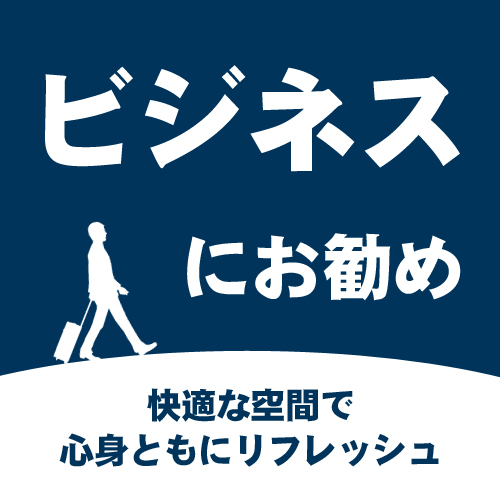 ビジネス

にお勧め

快適な空間で
心身ともにリフレッシュ